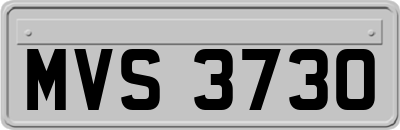 MVS 3730